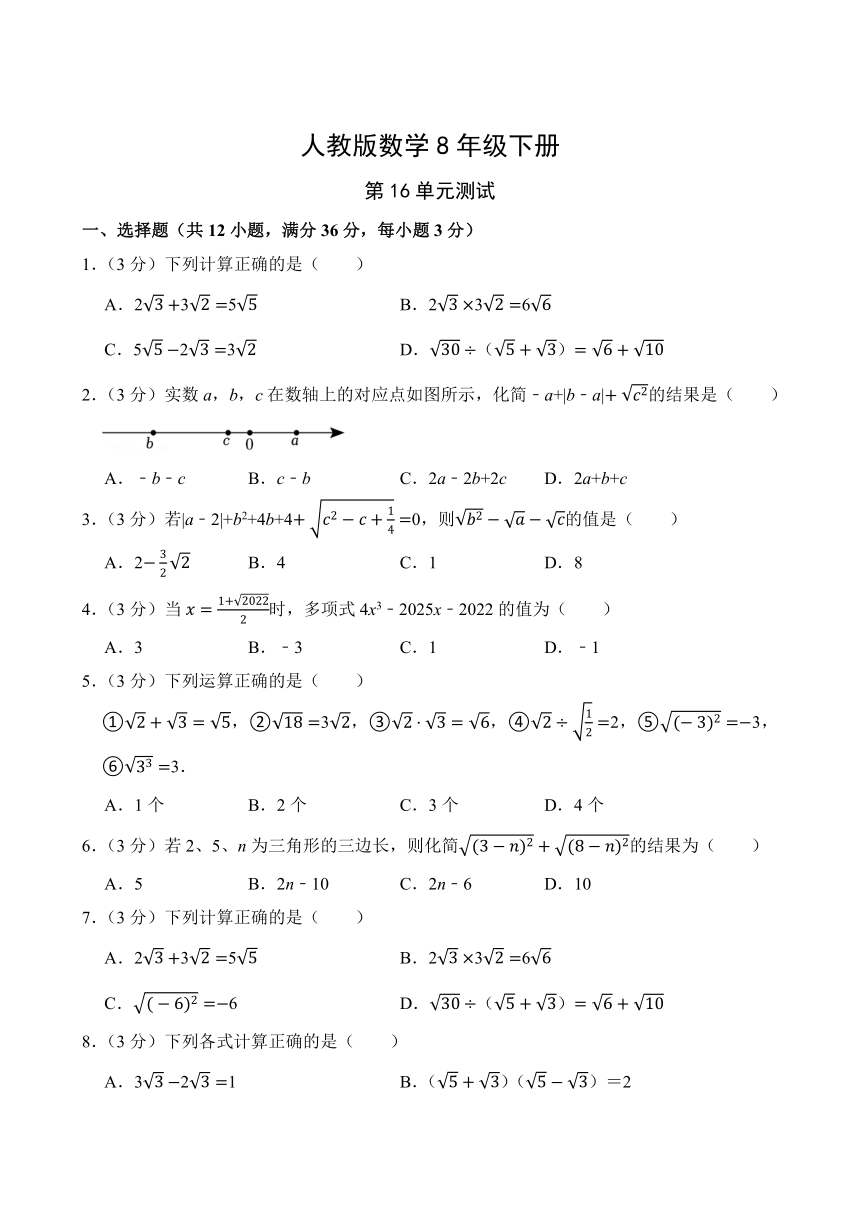 人教版数学 8 年级下册

第 16 单元测试

一、选择题（共 12 小题，满分 36 分，每小题 3 分）

1.（3 分）下列计算正确的是（　　）

A．$2\sqrt{3}+3\sqrt{2}=5\sqrt{5}$　　B．$2\sqrt{3}\times3\sqrt{2}=6\sqrt{6}$

C．$5\sqrt{5}-2\sqrt{3}=3\sqrt{2}$　　D．$\sqrt{30}\div(\sqrt{5}+\sqrt{3})=\sqrt{6}+\sqrt{10}$

2.（3 分）实数 $a$，$b$，$c$ 在数轴上的对应点如图所示，化简 $-a+|b-a|+\sqrt{c^2}$的结果是（　　）

$b$　$c$　$0$　$a$

A．$-b-c$　　B．$c-b$　　C．$2a-2b+2c$　　D．$2a+b+c$

3.（3 分）若$|a-2|+b^2+4b+4+\sqrt{c^2-c+\frac{1}{4}}=0$，则$\sqrt{b^2}-\sqrt{a}-\sqrt{c}$的值是（　　）

A．$2-\frac{3}{2}\sqrt{2}$　　B．4　　C．1　　D．8

4.（3 分）当 $x=\frac{1+\sqrt{2022}}{2}$时，多项式 $4x^3-2025x-2022$ 的值为（　　）

A．3　　B．$-3$　　C．1　　D．$-1$

5.（3 分）下列运算正确的是（　　）

①$\sqrt{2}+\sqrt{3}=\sqrt{5}$，②$\sqrt{18}=3\sqrt{2}$，③$\sqrt{2}\cdot\sqrt{3}=\sqrt{6}$，④$\sqrt{2}\div\sqrt{\frac{1}{2}}=2$，⑤$\sqrt{(-3)^2}=-3$，⑥$\sqrt{3^3}=3$．

A．1 个　　B．2 个　　C．3 个　　D．4 个

6.（3 分）若 2、5、$n$ 为三角形的三边长，则化简$\sqrt{(3-n)^2}+\sqrt{(8-n)^2}$的结果为（　　）

A．5　　B．$2n-10$　　C．$2n-6$　　D．10

7.（3 分）下列计算正确的是（　　）

A．$2\sqrt{3}+3\sqrt{2}=5\sqrt{5}$　　B．$2\sqrt{3}\times3\sqrt{2}=6\sqrt{6}$

C．$\sqrt{(-6)^2}=-6$　　D．$\sqrt{30}\div(\sqrt{5}+\sqrt{3})=\sqrt{6}+\sqrt{10}$

8.（3 分）下列各式计算正确的是（　　）

A．$3\sqrt{3}-2\sqrt{3}=1$　　B．$(\sqrt{5}+\sqrt{3})(\sqrt{5}-\sqrt{3})=2$